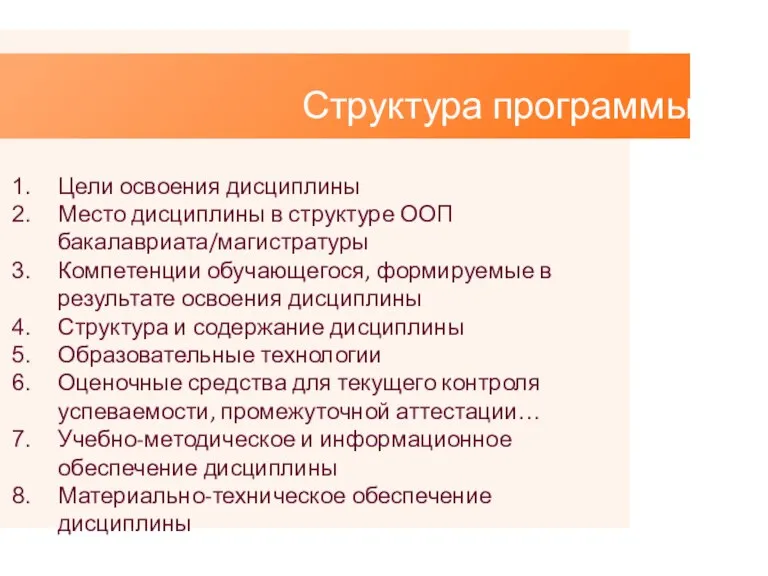 Структура программы

1. Цели освоения дисциплины
2. Место дисциплины в структуре ООП бакалавриата/магистратуры
3. Компетенции обучающегося, формируемые в результате освоения дисциплины
4. Структура и содержание дисциплины
5. Образовательные технологии
6. Оценочные средства для текущего контроля успеваемости, промежуточной аттестации…
7. Учебно-методическое и информационное обеспечение дисциплины
8. Материально-техническое обеспечение дисциплины